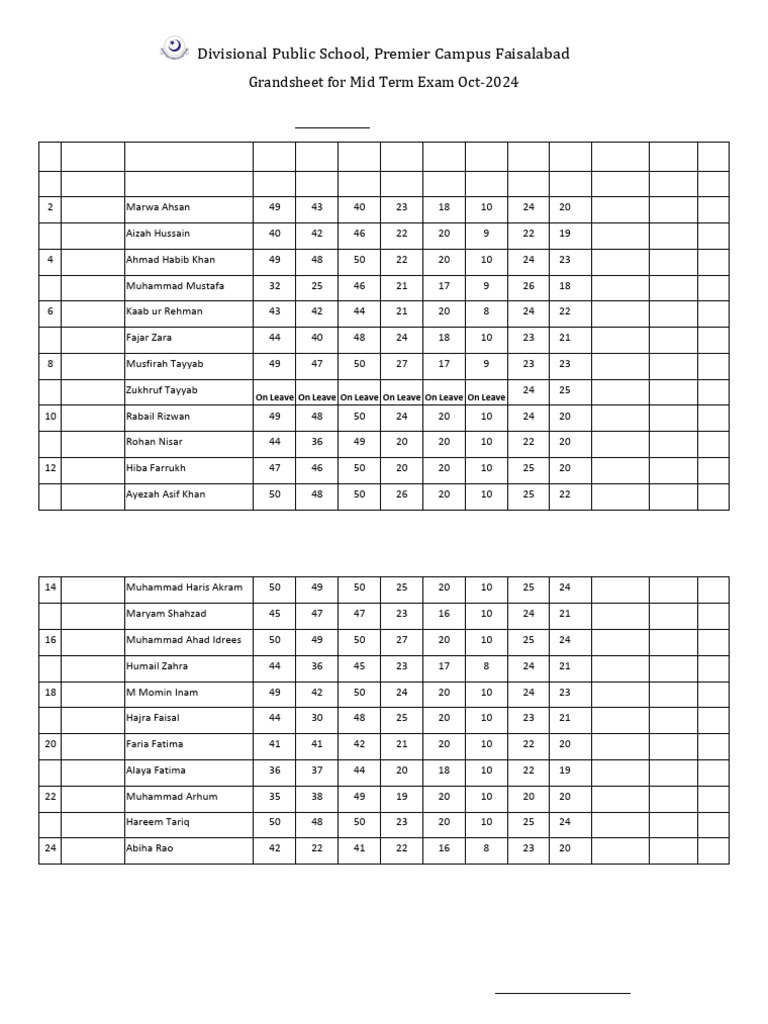 Divisional Public School, Premier Campus Faisalabad

Grandsheet for Mid Term Exam Oct-2024

| | | | | | | | | | | | | | |
|---|---|---|---|---|---|---|---|---|---|---|---|---|---|
| | | | | | | | | | | | | | |
| 2 | | Marwa Ahsan | 49 | 43 | 40 | 23 | 18 | 10 | 24 | 20 | | | |
| | | Aizah Hussain | 40 | 42 | 46 | 22 | 20 | 9 | 22 | 19 | | | |
| 4 | | Ahmad Habib Khan | 49 | 48 | 50 | 22 | 20 | 10 | 24 | 23 | | | |
| | | Muhammad Mustafa | 32 | 25 | 46 | 21 | 17 | 9 | 26 | 18 | | | |
| 6 | | Kaab ur Rehman | 43 | 42 | 44 | 21 | 20 | 8 | 24 | 22 | | | |
| | | Fajar Zara | 44 | 40 | 48 | 24 | 18 | 10 | 23 | 21 | | | |
| 8 | | Musfirah Tayyab | 49 | 47 | 50 | 27 | 17 | 9 | 23 | 23 | | | |
| | | Zukhruf Tayyab | On Leave | On Leave | On Leave | On Leave | On Leave | On Leave | 24 | 25 | | | |
| 10 | | Rabail Rizwan | 49 | 48 | 50 | 24 | 20 | 10 | 24 | 20 | | | |
| | | Rohan Nisar | 44 | 36 | 49 | 20 | 20 | 10 | 22 | 20 | | | |
| 12 | | Hiba Farrukh | 47 | 46 | 50 | 20 | 20 | 10 | 25 | 20 | | | |
| | | Ayezah Asif Khan | 50 | 48 | 50 | 26 | 20 | 10 | 25 | 22 | | | |

| | | | | | | | | | | | | | |
|---|---|---|---|---|---|---|---|---|---|---|---|---|---|
| 14 | | Muhammad Haris Akram | 50 | 49 | 50 | 25 | 20 | 10 | 25 | 24 | | | |
| | | Maryam Shahzad | 45 | 47 | 47 | 23 | 16 | 10 | 24 | 21 | | | |
| 16 | | Muhammad Ahad Idrees | 50 | 49 | 50 | 27 | 20 | 10 | 25 | 24 | | | |
| | | Humail Zahra | 44 | 36 | 45 | 23 | 17 | 8 | 24 | 21 | | | |
| 18 | | M Momin Inam | 49 | 42 | 50 | 24 | 20 | 10 | 24 | 23 | | | |
| | | Hajra Faisal | 44 | 30 | 48 | 25 | 20 | 10 | 23 | 21 | | | |
| 20 | | Faria Fatima | 41 | 41 | 42 | 21 | 20 | 10 | 22 | 20 | | | |
| | | Alaya Fatima | 36 | 37 | 44 | 20 | 18 | 10 | 22 | 19 | | | |
| 22 | | Muhammad Arhum | 35 | 38 | 49 | 19 | 20 | 10 | 20 | 20 | | | |
| | | Hareem Tariq | 50 | 48 | 50 | 23 | 20 | 10 | 25 | 24 | | | |
| 24 | | Abiha Rao | 42 | 22 | 41 | 22 | 16 | 8 | 23 | 20 | | | |